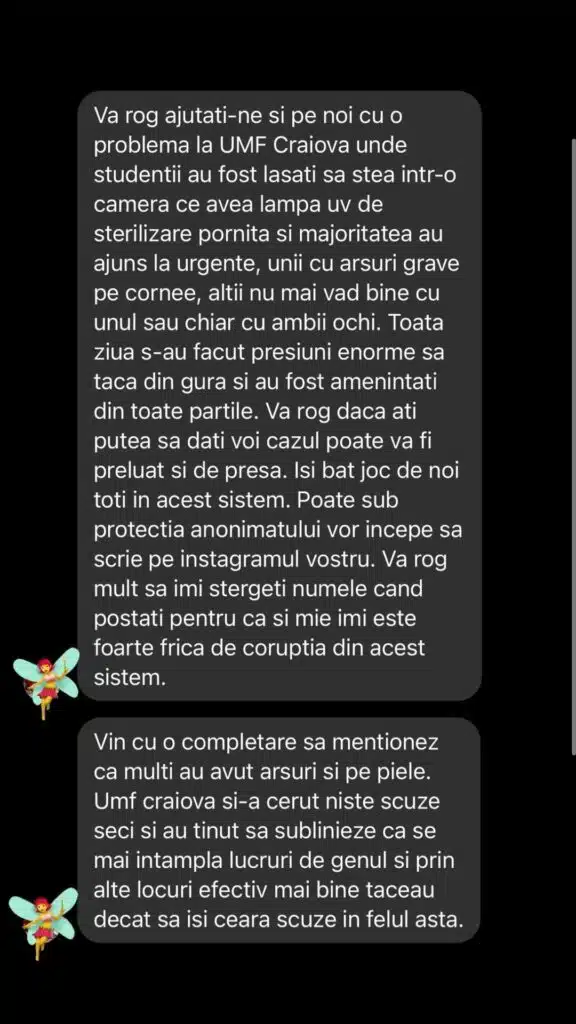 Va rog ajutati-ne si pe noi cu o problema la UMF Craiova unde studentii au fost lasati sa stea intr-o camera ce avea lampa uv de sterilizare pornita si majoritatea au ajuns la urgente, unii cu arsuri grave pe cornee, altii nu mai vad bine cu unul sau chiar cu ambii ochi. Toata ziua s-au facut presiuni enorme sa taca din gura si au fost amenintati din toate partile. Va rog daca ati putea sa dati voi cazul poate va fi preluat si de presa. Isi bat joc de noi toti in acest sistem. Poate sub protectia anonimatului vor incepe sa scrie pe instagramul vostru. Va rog mult sa imi stergeti numele cand postati pentru ca si mie imi este foarte frica de coruptia din acest sistem.

Vin cu o completare sa mentionez ca multi au avut arsuri si pe piele. Umf craiova si-a cerut niste scuze seci si au tinut sa sublinieze ca se mai intampla lucruri de genul si prin alte locuri efectiv mai bine taceau decat sa isi ceara scuze in felul asta.